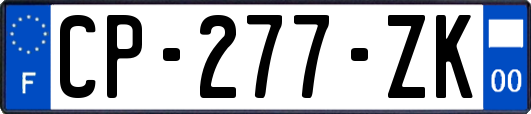 F
CP-277-ZK
00